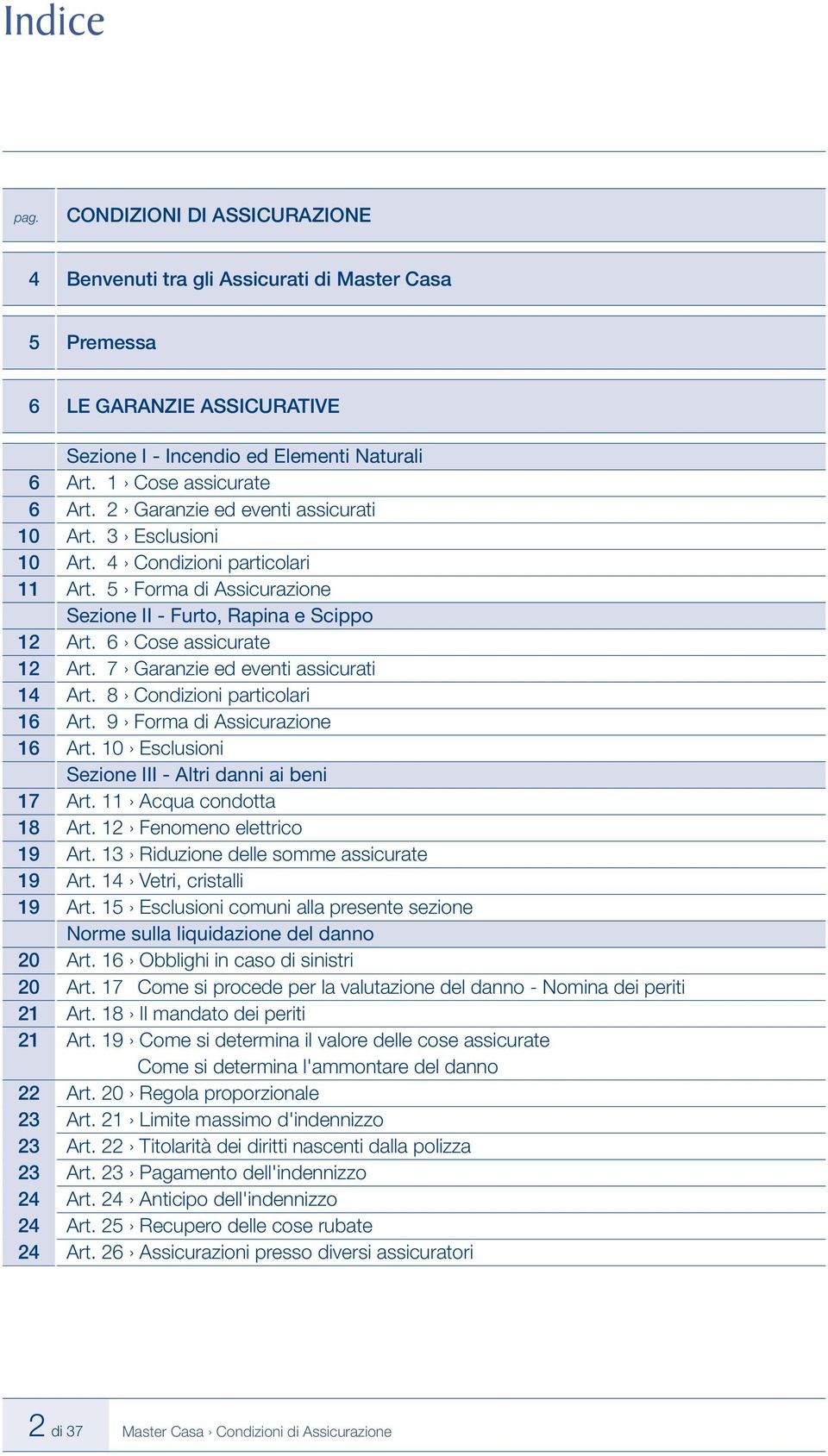 Indice

| pag. | CONDIZIONI DI ASSICURAZIONE |
|---|---|
| 4 | Benvenuti tra gli Assicurati di Master Casa |
| 5 | Premessa |
| 6 | LE GARANZIE ASSICURATIVE |
| | Sezione I - Incendio ed Elementi Naturali |
| 6 | Art. 1 › Cose assicurate |
| 6 | Art. 2 › Garanzie ed eventi assicurati |
| 10 | Art. 3 › Esclusioni |
| 10 | Art. 4 › Condizioni particolari |
| 11 | Art. 5 › Forma di Assicurazione |
| | Sezione II - Furto, Rapina e Scippo |
| 12 | Art. 6 › Cose assicurate |
| 12 | Art. 7 › Garanzie ed eventi assicurati |
| 14 | Art. 8 › Condizioni particolari |
| 16 | Art. 9 › Forma di Assicurazione |
| 16 | Art. 10 › Esclusioni |
| | Sezione III - Altri danni ai beni |
| 17 | Art. 11 › Acqua condotta |
| 18 | Art. 12 › Fenomeno elettrico |
| 19 | Art. 13 › Riduzione delle somme assicurate |
| 19 | Art. 14 › Vetri, cristalli |
| 19 | Art. 15 › Esclusioni comuni alla presente sezione |
| | Norme sulla liquidazione del danno |
| 20 | Art. 16 › Obblighi in caso di sinistri |
| 20 | Art. 17 Come si procede per la valutazione del danno - Nomina dei periti |
| 21 | Art. 18 › Il mandato dei periti |
| 21 | Art. 19 › Come si determina il valore delle cose assicurate Come si determina l'ammontare del danno |
| 22 | Art. 20 › Regola proporzionale |
| 23 | Art. 21 › Limite massimo d'indennizzo |
| 23 | Art. 22 › Titolarità dei diritti nascenti dalla polizza |
| 23 | Art. 23 › Pagamento dell'indennizzo |
| 24 | Art. 24 › Anticipo dell'indennizzo |
| 24 | Art. 25 › Recupero delle cose rubate |
| 24 | Art. 26 › Assicurazioni presso diversi assicuratori |

2 di 37 Master Casa › Condizioni di Assicurazione